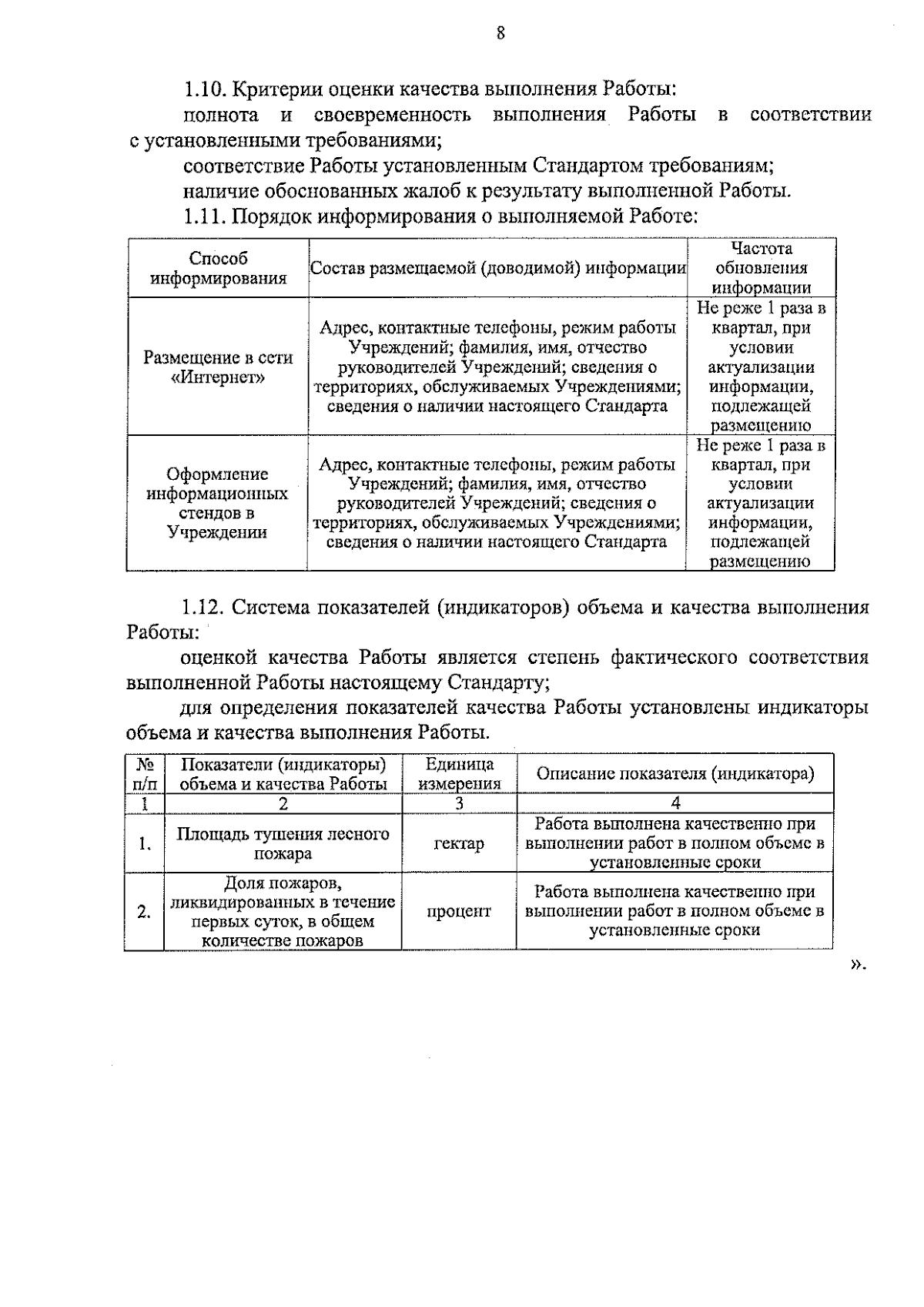 8

1.10. Критерии оценки качества выполнения Работы:

полнота и своевременность выполнения Работы в соответствии с установленными требованиями;

соответствие Работы установленным Стандартом требованиям;

наличие обоснованных жалоб к результату выполненной Работы.

1.11. Порядок информирования о выполняемой Работе:

| Способ информирования | Состав размещаемой (доводимой) информации | Частота обновления информации |
|---|---|---|
| Размещение в сети «Интернет» | Адрес, контактные телефоны, режим работы Учреждений; фамилия, имя, отчество руководителей Учреждений; сведения о территориях, обслуживаемых Учреждениями; сведения о наличии настоящего Стандарта | Не реже 1 раза в квартал, при условии актуализации информации, подлежащей размещению |
| Оформление информационных стендов в Учреждении | Адрес, контактные телефоны, режим работы Учреждений; фамилия, имя, отчество руководителей Учреждений; сведения о территориях, обслуживаемых Учреждениями; сведения о наличии настоящего Стандарта | Не реже 1 раза в квартал, при условии актуализации информации, подлежащей размещению |

1.12. Система показателей (индикаторов) объема и качества выполнения Работы:

оценкой качества Работы является степень фактического соответствия выполненной Работы настоящему Стандарту;

для определения показателей качества Работы установлены индикаторы объема и качества выполнения Работы.

| № п/п | Показатели (индикаторы) объема и качества Работы | Единица измерения | Описание показателя (индикатора) |
|---|---|---|---|
| 1 | 2 | 3 | 4 |
| 1. | Площадь тушения лесного пожара | гектар | Работа выполнена качественно при выполнении работ в полном объеме в установленные сроки |
| 2. | Доля пожаров, ликвидированных в течение первых суток, в общем количестве пожаров | процент | Работа выполнена качественно при выполнении работ в полном объеме в установленные сроки |

».